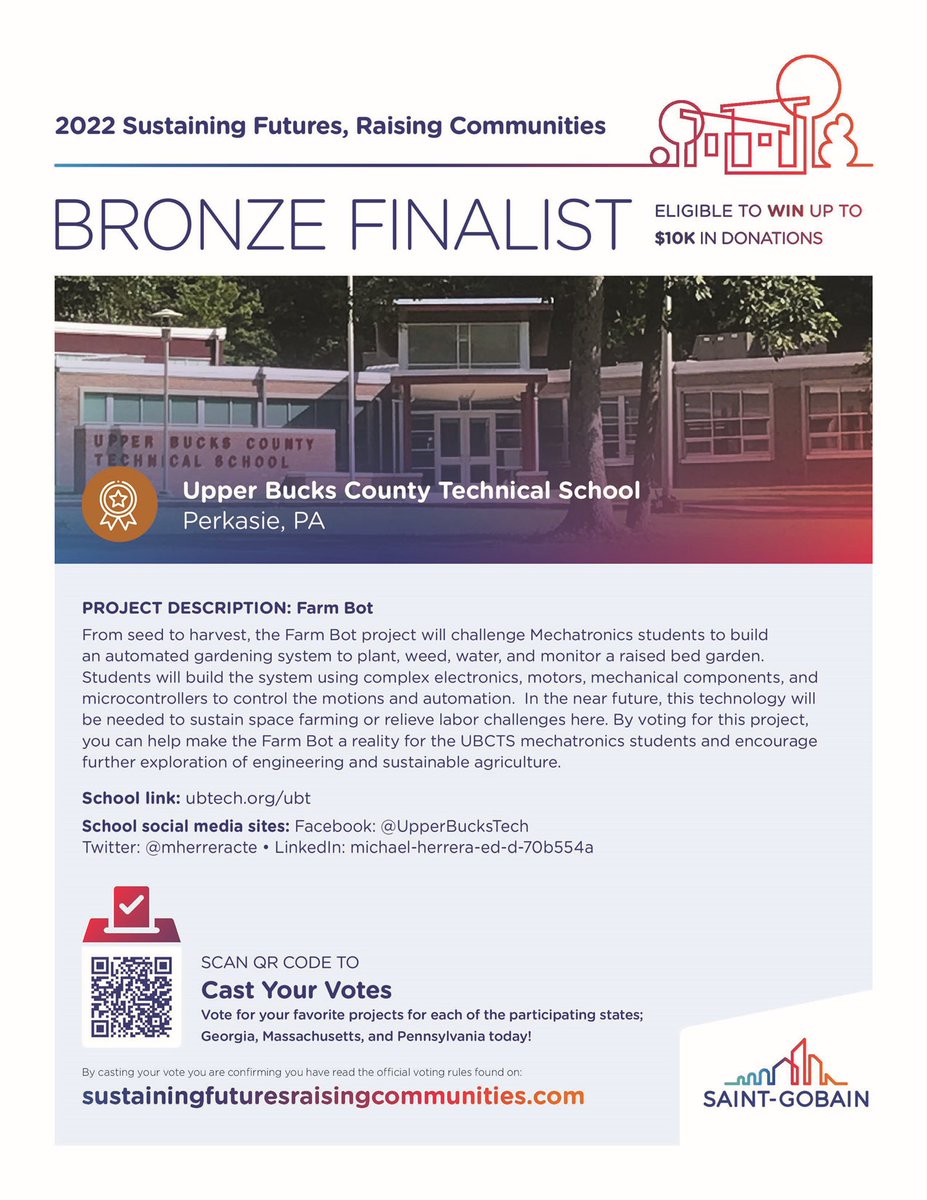 2022 Sustaining Futures, Raising Communities

BRONZE FINALIST

ELIGIBLE TO WIN UP TO $10K IN DONATIONS

UPPER BUCKS COUNTY TECHNICAL SCHOOL

Upper Bucks County Technical School
Perkasie, PA

PROJECT DESCRIPTION: Farm Bot

From seed to harvest, the Farm Bot project will challenge Mechatronics students to build an automated gardening system to plant, weed, water, and monitor a raised bed garden. Students will build the system using complex electronics, motors, mechanical components, and microcontrollers to control the motions and automation. In the near future, this technology will be needed to sustain space farming or relieve labor challenges here. By voting for this project, you can help make the Farm Bot a reality for the UBCTS mechatronics students and encourage further exploration of engineering and sustainable agriculture.

School link: ubtech.org/ubt

School social media sites: Facebook: @UpperBucksTech
Twitter: @mherreracte • LinkedIn: michael-herrera-ed-d-70b554a

SCAN QR CODE TO
Cast Your Votes
Vote for your favorite projects for each of the participating states; Georgia, Massachusetts, and Pennsylvania today!

By casting your vote you are confirming you have read the official voting rules found on:
sustainingfuturesraisingcommunities.com

SAINT-GOBAIN